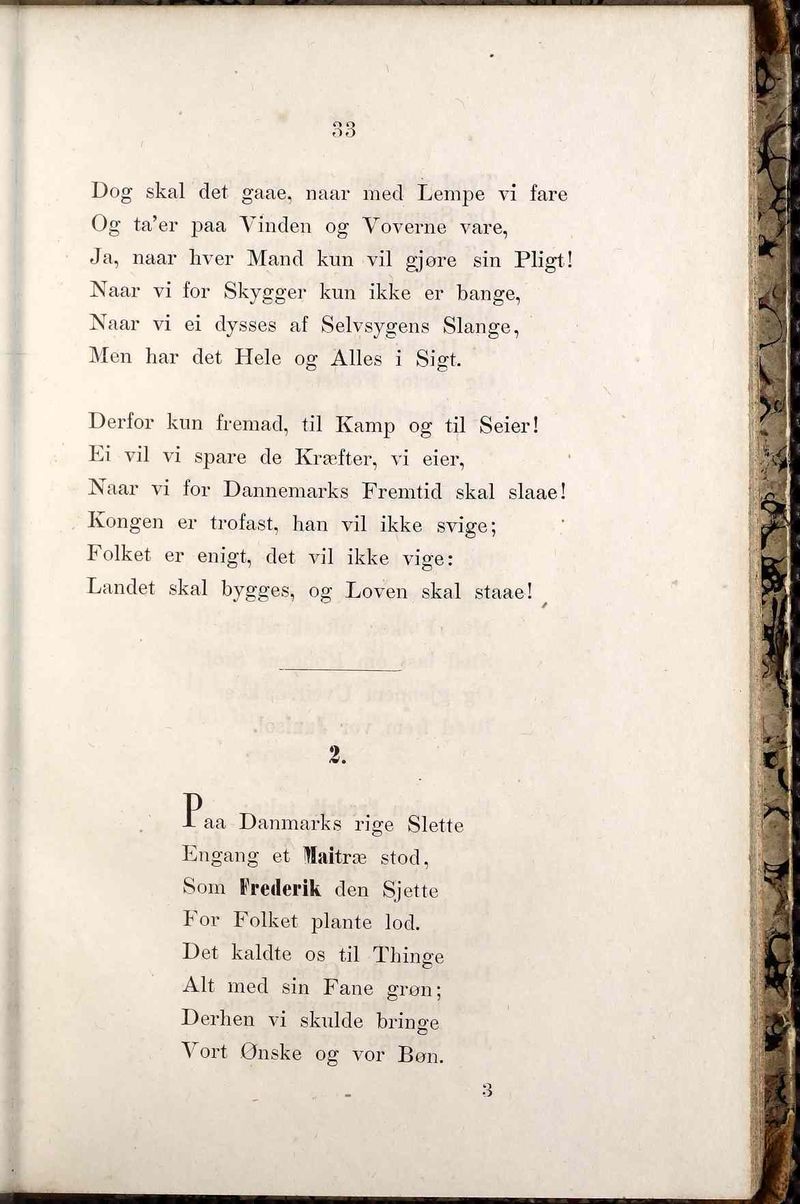 33

Dog skal det gaae, naar med Lempe vi fare
Og ta'er paa Vinden og Voverne vare,
Ja, naar hver Mand kun vil gjøre sin Pligt!
Naar vi for Skygger kun ikke er bange,
Naar vi ei dysses af Selvsygens Slange,
Men har det Hele og Alles i Sigt.

Derfor kun fremad, til Kamp og til Seier!
Ei vil vi spare de Kræfter, vi eier,
Naar vi for Dannemarks Fremtid skal slaae!
Kongen er trofast, han vil ikke svige;
Folket er enigt, det vil ikke vige:
Landet skal bygges, og Loven skal staae!

2.

Paa Danmarks rige Slette
Engang et Maitræ stod,
Som Frederik den Sjette
For Folket plante lod.
Det kaldte os til Thinge
Alt med sin Fane grøn;
Derhen vi skulde bringe
Vort Ønske og vor Bøn.

3